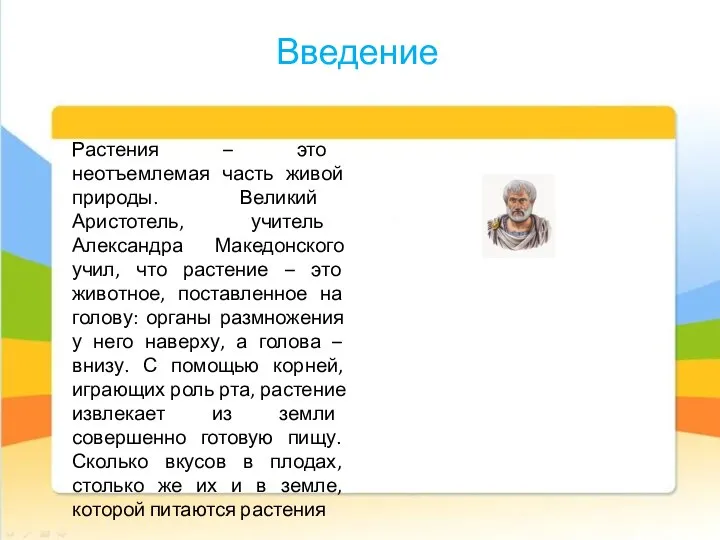 Введение

Растения – это неотъемлемая часть живой природы. Великий Аристотель, учитель Александра Македонского учил, что растение – это животное, поставленное на голову: органы размножения у него наверху, а голова – внизу. С помощью корней, играющих роль рта, растение извлекает из земли совершенно готовую пищу. Сколько вкусов в плодах, столько же их и в земле, которой питаются растения